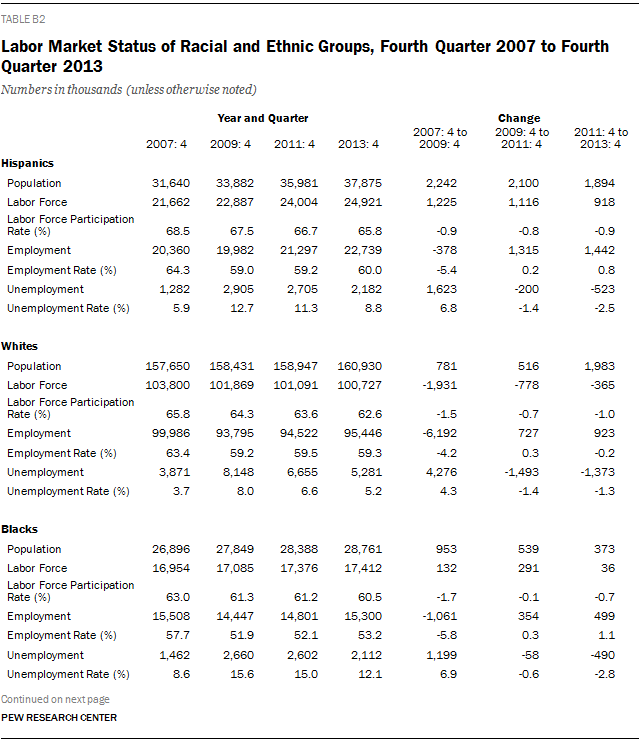 TABLE B2

Labor Market Status of Racial and Ethnic Groups, Fourth Quarter 2007 to Fourth Quarter 2013

Numbers in thousands (unless otherwise noted)

| | Year and Quarter | | | | Change | | |
|---|---|---|---|---|---|---|---|
| | 2007: 4 | 2009: 4 | 2011: 4 | 2013: 4 | 2007: 4 to 2009: 4 | 2009: 4 to 2011: 4 | 2011: 4 to 2013: 4 |
| **Hispanics** | | | | | | | |
| Population | 31,640 | 33,882 | 35,981 | 37,875 | 2,242 | 2,100 | 1,894 |
| Labor Force | 21,662 | 22,887 | 24,004 | 24,921 | 1,225 | 1,116 | 918 |
| Labor Force Participation Rate (%) | 68.5 | 67.5 | 66.7 | 65.8 | -0.9 | -0.8 | -0.9 |
| Employment | 20,360 | 19,982 | 21,297 | 22,739 | -378 | 1,315 | 1,442 |
| Employment Rate (%) | 64.3 | 59.0 | 59.2 | 60.0 | -5.4 | 0.2 | 0.8 |
| Unemployment | 1,282 | 2,905 | 2,705 | 2,182 | 1,623 | -200 | -523 |
| Unemployment Rate (%) | 5.9 | 12.7 | 11.3 | 8.8 | 6.8 | -1.4 | -2.5 |
| **Whites** | | | | | | | |
| Population | 157,650 | 158,431 | 158,947 | 160,930 | 781 | 516 | 1,983 |
| Labor Force | 103,800 | 101,869 | 101,091 | 100,727 | -1,931 | -778 | -365 |
| Labor Force Participation Rate (%) | 65.8 | 64.3 | 63.6 | 62.6 | -1.5 | -0.7 | -1.0 |
| Employment | 99,986 | 93,795 | 94,522 | 95,446 | -6,192 | 727 | 923 |
| Employment Rate (%) | 63.4 | 59.2 | 59.5 | 59.3 | -4.2 | 0.3 | -0.2 |
| Unemployment | 3,871 | 8,148 | 6,655 | 5,281 | 4,276 | -1,493 | -1,373 |
| Unemployment Rate (%) | 3.7 | 8.0 | 6.6 | 5.2 | 4.3 | -1.4 | -1.3 |
| **Blacks** | | | | | | | |
| Population | 26,896 | 27,849 | 28,388 | 28,761 | 953 | 539 | 373 |
| Labor Force | 16,954 | 17,085 | 17,376 | 17,412 | 132 | 291 | 36 |
| Labor Force Participation Rate (%) | 63.0 | 61.3 | 61.2 | 60.5 | -1.7 | -0.1 | -0.7 |
| Employment | 15,508 | 14,447 | 14,801 | 15,300 | -1,061 | 354 | 499 |
| Employment Rate (%) | 57.7 | 51.9 | 52.1 | 53.2 | -5.8 | 0.3 | 1.1 |
| Unemployment | 1,462 | 2,660 | 2,602 | 2,112 | 1,199 | -58 | -490 |
| Unemployment Rate (%) | 8.6 | 15.6 | 15.0 | 12.1 | 6.9 | -0.6 | -2.8 |

Continued on next page

PEW RESEARCH CENTER